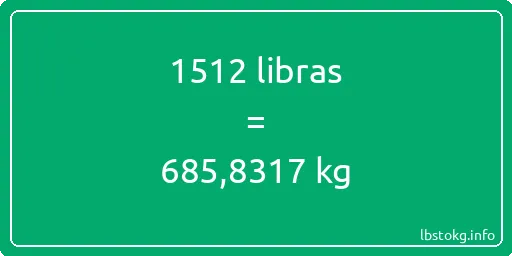 1512 libras
=
685,8317 kg

lbstokg.info